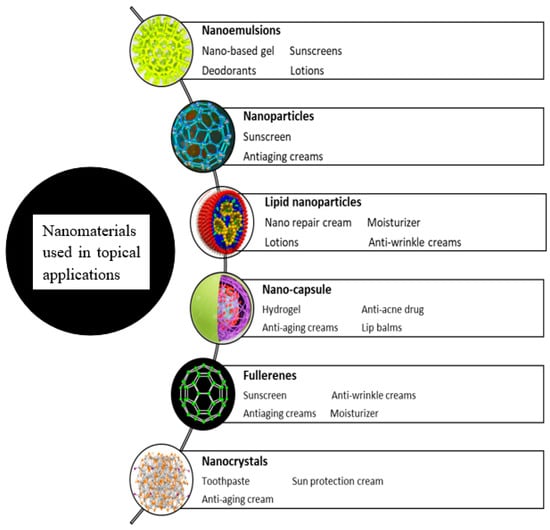 Nanomaterials used in topical applications

Nanoemulsions
Nano-based gel Sunscreens
Deodorants Lotions

Nanoparticles
Sunscreen
Antiaging creams

Lipid nanoparticles
Nano repair cream Moisturizer
Lotions Anti-wrinkle creams

Nano-capsule
Hydrogel Anti-acne drug
Anti-aging creams Lip balms

Fullerenes
Sunscreen Anti-wrinkle creams
Antiaging creams Moisturizer

Nanocrystals
Toothpaste Sun protection cream
Anti-aging cream